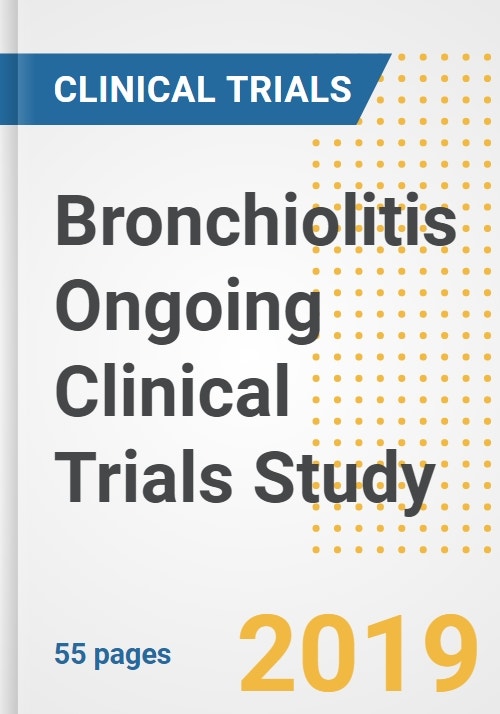 CLINICAL TRIALS

Bronchiolitis Ongoing Clinical Trials Study

55 pages

2019